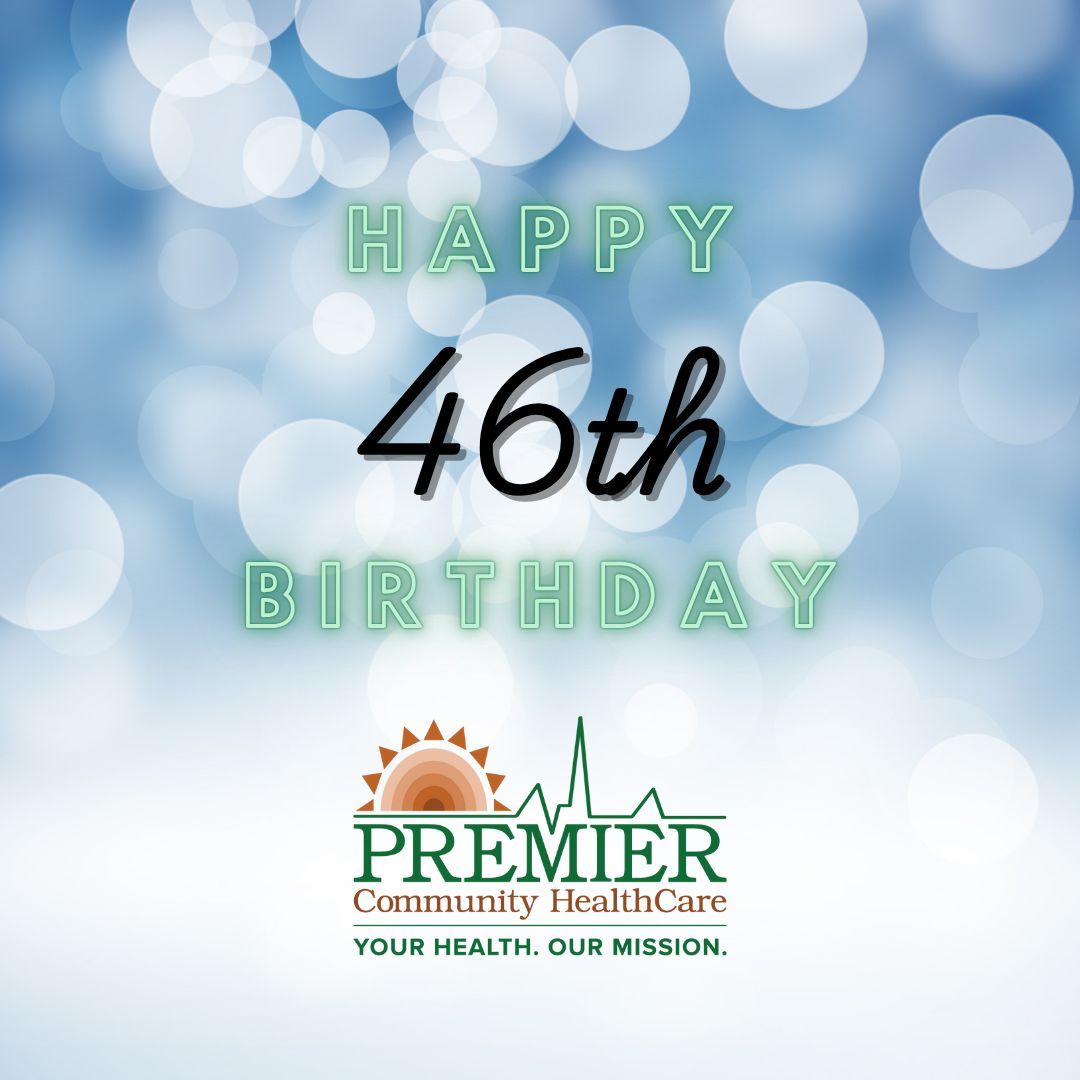 HAPPY
46th
BIRTHDAY

PREMIER
Community HealthCare
YOUR HEALTH. OUR MISSION.